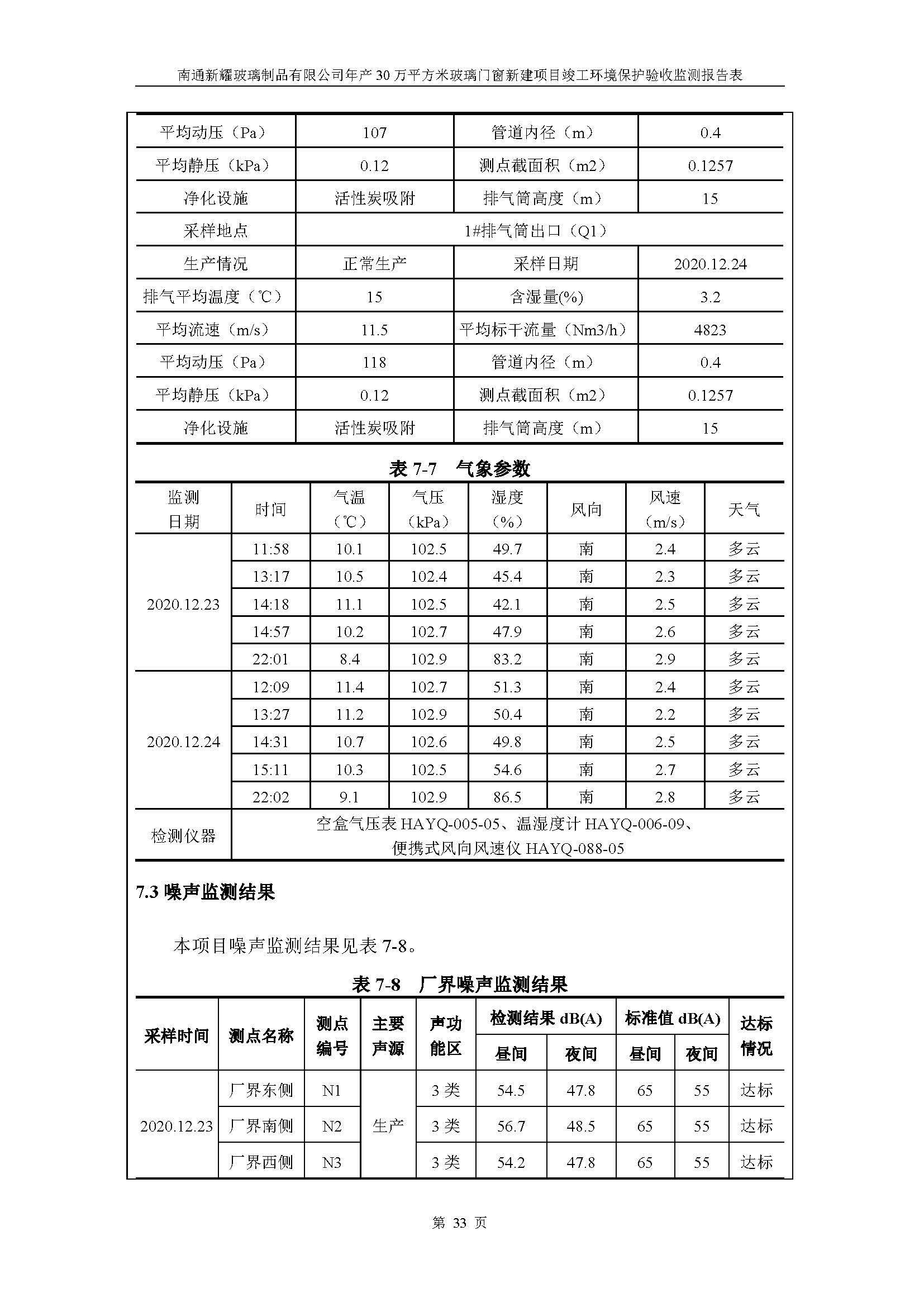 南通新耀玻璃制品有限公司年产30万平方米玻璃门窗新建项目竣工环境保护验收监测报告表

| 平均动压（Pa） | 107 | 管道内径（m） | 0.4 |
|---|---|---|---|
| 平均静压（kPa） | 0.12 | 测点截面积（m2） | 0.1257 |
| 净化设施 | 活性炭吸附 | 排气筒高度（m） | 15 |
| 采样地点 | 1#排气筒出口（Q1） | | |
| 生产情况 | 正常生产 | 采样日期 | 2020.12.24 |
| 排气平均温度（℃） | 15 | 含湿量(%) | 3.2 |
| 平均流速（m/s） | 11.5 | 平均标干流量（Nm3/h） | 4823 |
| 平均动压（Pa） | 118 | 管道内径（m） | 0.4 |
| 平均静压（kPa） | 0.12 | 测点截面积（m2） | 0.1257 |
| 净化设施 | 活性炭吸附 | 排气筒高度（m） | 15 |

表 7-7 气象参数

| 监测日期 | 时间 | 气温（℃） | 气压（kPa） | 湿度（%） | 风向 | 风速（m/s） | 天气 |
|---|---|---|---|---|---|---|---|
| 2020.12.23 | 11:58 | 10.1 | 102.5 | 49.7 | 南 | 2.4 | 多云 |
| | 13:17 | 10.5 | 102.4 | 45.4 | 南 | 2.3 | 多云 |
| | 14:18 | 11.1 | 102.5 | 42.1 | 南 | 2.5 | 多云 |
| | 14:57 | 10.2 | 102.7 | 47.9 | 南 | 2.6 | 多云 |
| | 22:01 | 8.4 | 102.9 | 83.2 | 南 | 2.9 | 多云 |
| 2020.12.24 | 12:09 | 11.4 | 102.7 | 51.3 | 南 | 2.4 | 多云 |
| | 13:27 | 11.2 | 102.9 | 50.4 | 南 | 2.2 | 多云 |
| | 14:31 | 10.7 | 102.6 | 49.8 | 南 | 2.5 | 多云 |
| | 15:11 | 10.3 | 102.5 | 54.6 | 南 | 2.7 | 多云 |
| | 22:02 | 9.1 | 102.9 | 86.5 | 南 | 2.8 | 多云 |
| 检测仪器 | 空盒气压表 HAYQ-005-05、温湿度计 HAYQ-006-09、便携式风向风速仪 HAYQ-088-05 | | | | | | |

7.3 噪声监测结果

本项目噪声监测结果见表 7-8。

表 7-8 厂界噪声监测结果

| 采样时间 | 测点名称 | 测点编号 | 主要声源 | 声功能区 | 检测结果 dB(A) 昼间 | 检测结果 dB(A) 夜间 | 标准值 dB(A) 昼间 | 标准值 dB(A) 夜间 | 达标情况 |
|---|---|---|---|---|---|---|---|---|---|
| 2020.12.23 | 厂界东侧 | N1 | 生产 | 3 类 | 54.5 | 47.8 | 65 | 55 | 达标 |
| | 厂界南侧 | N2 | | 3 类 | 56.7 | 48.5 | 65 | 55 | 达标 |
| | 厂界西侧 | N3 | | 3 类 | 54.2 | 47.8 | 65 | 55 | 达标 |

第 33 页